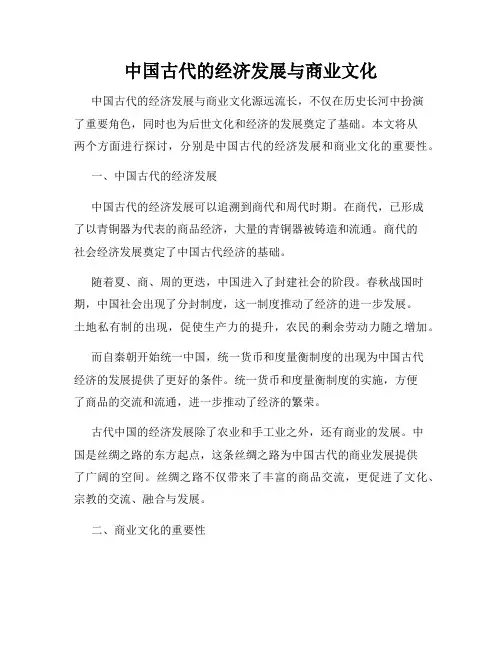 中国古代的经济发展与商业文化

中国古代的经济发展与商业文化源远流长，不仅在历史长河中扮演了重要角色，同时也为后世文化和经济的发展奠定了基础。本文将从两个方面进行探讨，分别是中国古代的经济发展和商业文化的重要性。

一、中国古代的经济发展

中国古代的经济发展可以追溯到商代和周代时期。在商代，已形成了以青铜器为代表的商品经济，大量的青铜器被铸造和流通。商代的社会经济发展奠定了中国古代经济的基础。

随着夏、商、周的更迭，中国进入了封建社会的阶段。春秋战国时期，中国社会出现了分封制度，这一制度推动了经济的进一步发展。土地私有制的出现，促使生产力的提升，农民的剩余劳动力随之增加。

而自秦朝开始统一中国，统一货币和度量衡制度的出现为中国古代经济的发展提供了更好的条件。统一货币和度量衡制度的实施，方便了商品的交流和流通，进一步推动了经济的繁荣。

古代中国的经济发展除了农业和手工业之外，还有商业的发展。中国是丝绸之路的东方起点，这条丝绸之路为中国古代的商业发展提供了广阔的空间。丝绸之路不仅带来了丰富的商品交流，更促进了文化、宗教的交流、融合与发展。

二、商业文化的重要性